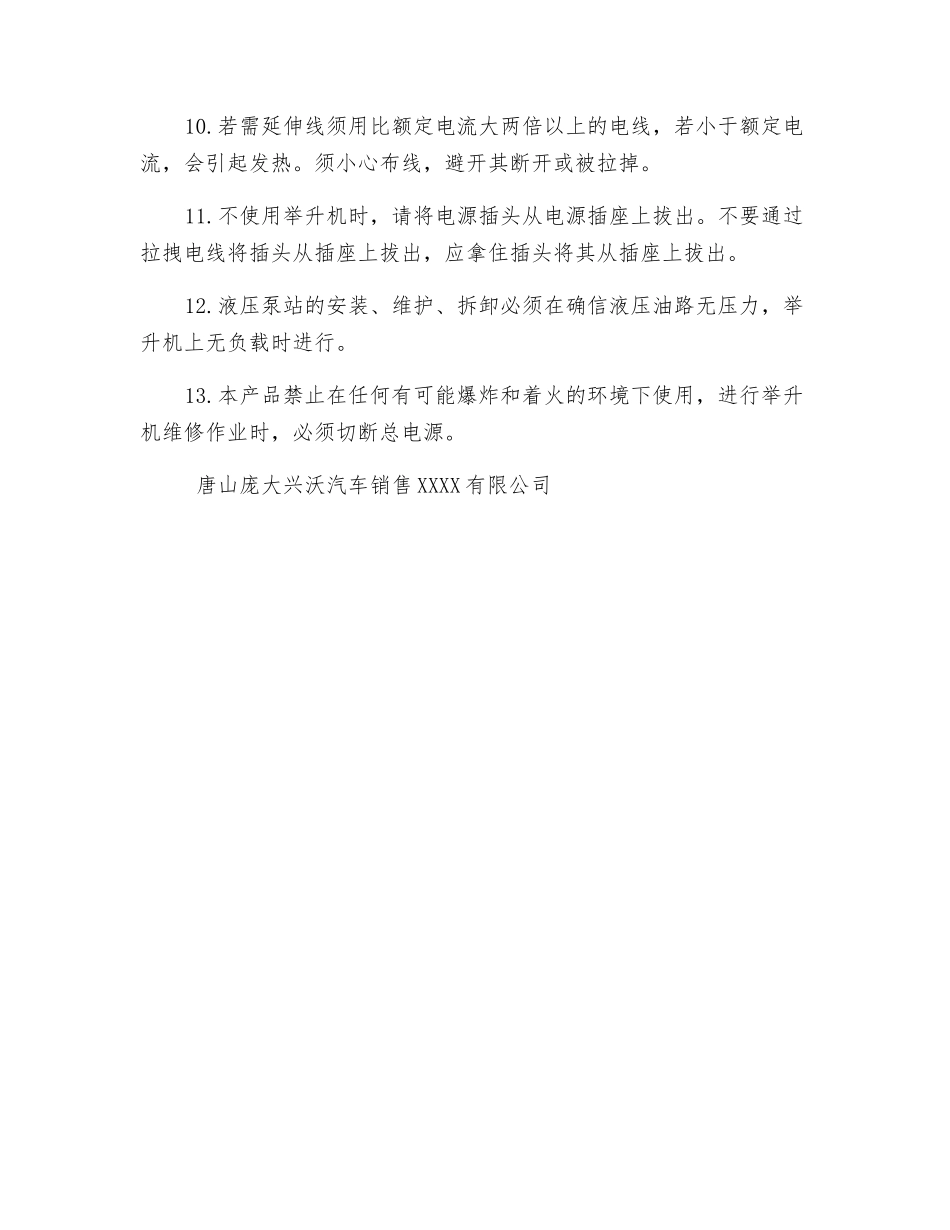 10.若需延伸线须用比额定电流大两倍以上的电线，若小于额定电流，会引起发热。须小心布线，避开其断开或被拉掉。

11.不使用举升机时，请将电源插头从电源插座上拔出。不要通过拉拽电线将插头从插座上拔出，应拿住插头将其从插座上拔出。

12.液压泵站的安装、维护、拆卸必须在确信液压油路无压力，举升机上无负载时进行。

13.本产品禁止在任何有可能爆炸和着火的环境下使用，进行举升机维修作业时，必须切断总电源。

唐山庞大兴沃汽车销售XXXX有限公司